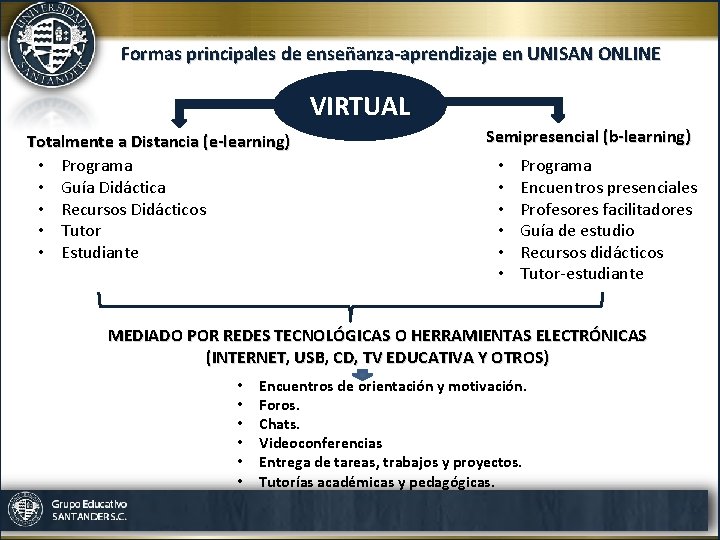 UNIVERSIDAD SANTANDER

Formas principales de enseñanza-aprendizaje en UNISAN ONLINE

VIRTUAL

Totalmente a Distancia (e-learning)
• Programa
• Guía Didáctica
• Recursos Didácticos
• Tutor
• Estudiante

Semipresencial (b-learning)
• Programa
• Encuentros presenciales
• Profesores facilitadores
• Guía de estudio
• Recursos didácticos
• Tutor-estudiante

MEDIADO POR REDES TECNOLÓGICAS O HERRAMIENTAS ELECTRÓNICAS (INTERNET, USB, CD, TV EDUCATIVA Y OTROS)

• Encuentros de orientación y motivación.
• Foros.
• Chats.
• Videoconferencias
• Entrega de tareas, trabajos y proyectos.
• Tutorías académicas y pedagógicas.

Grupo Educativo SANTANDER S.C.